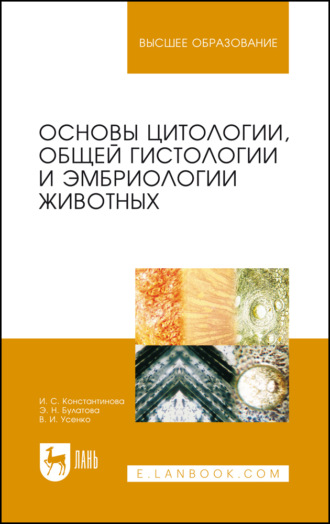 ВЫСШЕЕ ОБРАЗОВАНИЕ

ОСНОВЫ ЦИТОЛОГИИ, ОБЩЕЙ ГИСТОЛОГИИ И ЭМБРИОЛОГИИ ЖИВОТНЫХ

И. С. Константинова
Э. Н. Булатова
В. И. Усенко

ЛАНЬ

E.LANBOOK.COM